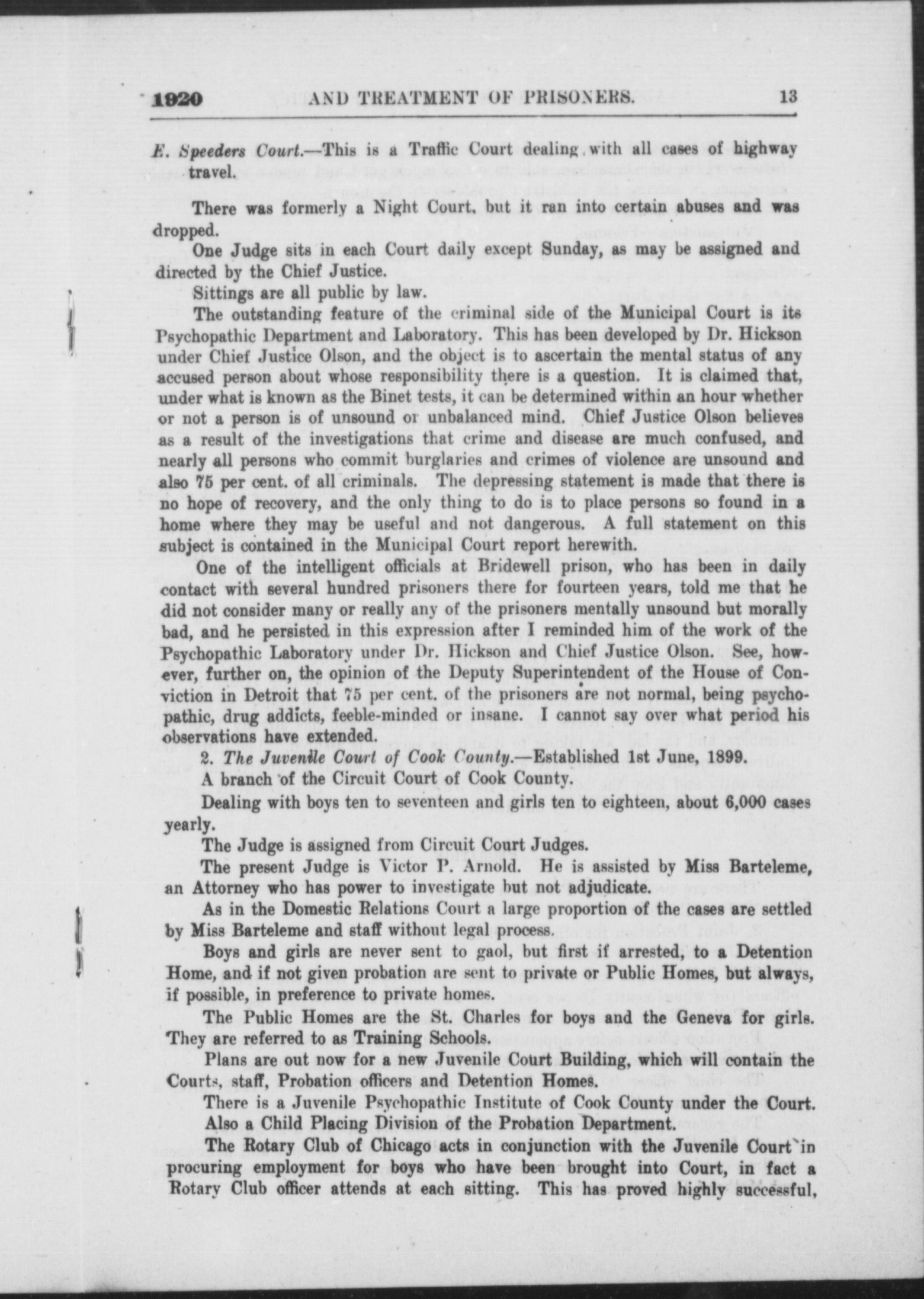 1920 AND TREATMENT OF PRISONERS. 13

E. Speeders Court.—This is a Traffic Court dealing with all cases of highway travel.

There was formerly a Night Court, but it ran into certain abuses and was dropped.

One Judge sits in each Court daily except Sunday, as may be assigned and directed by the Chief Justice.

Sittings are all public by law.

The outstanding feature of the criminal side of the Municipal Court is its Psychopathic Department and Laboratory. This has been developed by Dr. Hickson under Chief Justice Olson, and the object is to ascertain the mental status of any accused person about whose responsibility there is a question. It is claimed that, under what is known as the Binet tests, it can be determined within an hour whether or not a person is of unsound or unbalanced mind. Chief Justice Olson believes as a result of the investigations that crime and disease are much confused, and nearly all persons who commit burglaries and crimes of violence are unsound and also 75 per cent. of all criminals. The depressing statement is made that there is no hope of recovery, and the only thing to do is to place persons so found in a home where they may be useful and not dangerous. A full statement on this subject is contained in the Municipal Court report herewith.

One of the intelligent officials at Bridewell prison, who has been in daily contact with several hundred prisoners there for fourteen years, told me that he did not consider many or really any of the prisoners mentally unsound but morally bad, and he persisted in this expression after I reminded him of the work of the Psychopathic Laboratory under Dr. Hickson and Chief Justice Olson. See, however, further on, the opinion of the Deputy Superintendent of the House of Conviction in Detroit that 75 per cent. of the prisoners are not normal, being psychopathic, drug addicts, feeble-minded or insane. I cannot say over what period his observations have extended.

2. The Juvenile Court of Cook County.—Established 1st June, 1899.

A branch of the Circuit Court of Cook County.

Dealing with boys ten to seventeen and girls ten to eighteen, about 6,000 cases yearly.

The Judge is assigned from Circuit Court Judges.

The present Judge is Victor P. Arnold. He is assisted by Miss Barteleme, an Attorney who has power to investigate but not adjudicate.

As in the Domestic Relations Court a large proportion of the cases are settled by Miss Barteleme and staff without legal process.

Boys and girls are never sent to gaol, but first if arrested, to a Detention Home, and if not given probation are sent to private or Public Homes, but always, if possible, in preference to private homes.

The Public Homes are the St. Charles for boys and the Geneva for girls. They are referred to as Training Schools.

Plans are out now for a new Juvenile Court Building, which will contain the Courts, staff, Probation officers and Detention Homes.

There is a Juvenile Psychopathic Institute of Cook County under the Court.

Also a Child Placing Division of the Probation Department.

The Rotary Club of Chicago acts in conjunction with the Juvenile Court in procuring employment for boys who have been brought into Court, in fact a Rotary Club officer attends at each sitting. This has proved highly successful,